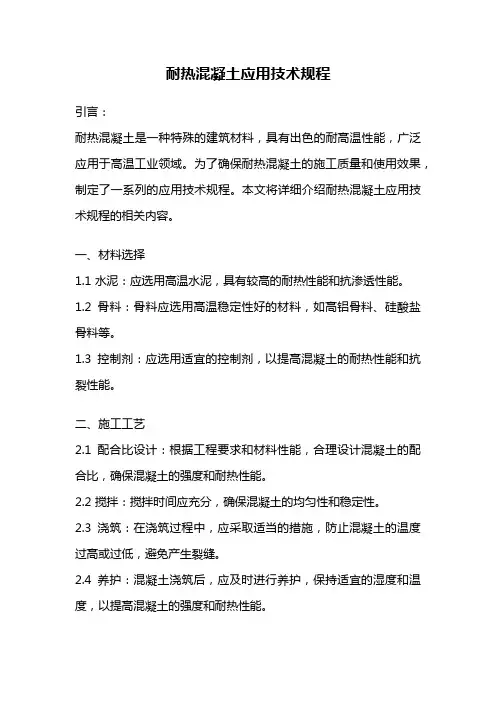 耐热混凝土应用技术规程

引言：

耐热混凝土是一种特殊的建筑材料，具有出色的耐高温性能，广泛应用于高温工业领域。为了确保耐热混凝土的施工质量和使用效果，制定了一系列的应用技术规程。本文将详细介绍耐热混凝土应用技术规程的相关内容。

一、材料选择

1.1 水泥：应选用高温水泥，具有较高的耐热性能和抗渗透性能。

1.2 骨料：骨料应选用高温稳定性好的材料，如高铝骨料、硅酸盐骨料等。

1.3 控制剂：应选用适宜的控制剂，以提高混凝土的耐热性能和抗裂性能。

二、施工工艺

2.1 配合比设计：根据工程要求和材料性能，合理设计混凝土的配合比，确保混凝土的强度和耐热性能。

2.2 搅拌：搅拌时间应充分，确保混凝土的均匀性和稳定性。

2.3 浇筑：在浇筑过程中，应采取适当的措施，防止混凝土的温度过高或过低，避免产生裂缝。

2.4 养护：混凝土浇筑后，应及时进行养护，保持适宜的湿度和温度，以提高混凝土的强度和耐热性能。